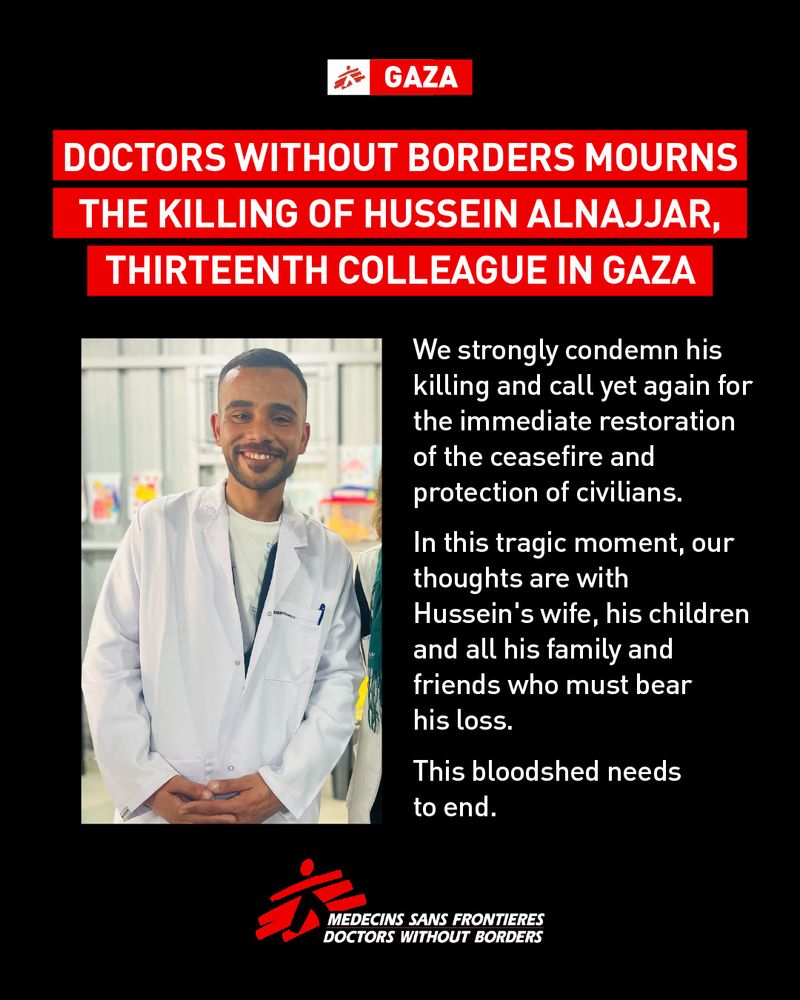 GAZA

DOCTORS WITHOUT BORDERS MOURNS THE KILLING OF HUSSEIN ALNAJJAR, THIRTEENTH COLLEAGUE IN GAZA

We strongly condemn his killing and call yet again for the immediate restoration of the ceasefire and protection of civilians.

In this tragic moment, our thoughts are with Hussein's wife, his children and all his family and friends who must bear his loss.

This bloodshed needs to end.

MEDECINS SANS FRONTIERES
DOCTORS WITHOUT BORDERS